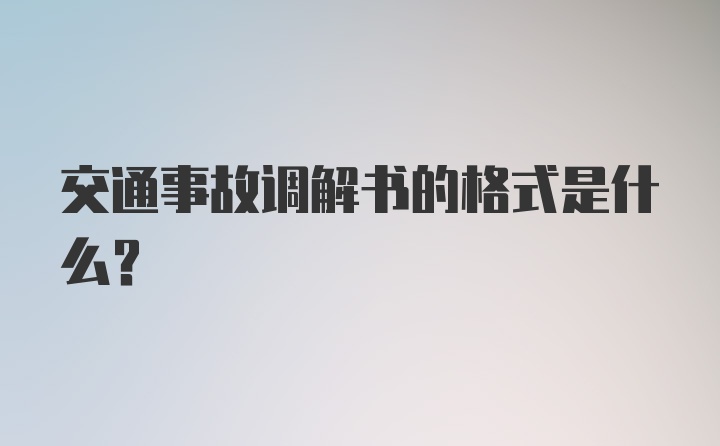 交通事故调解书的格式是什么?